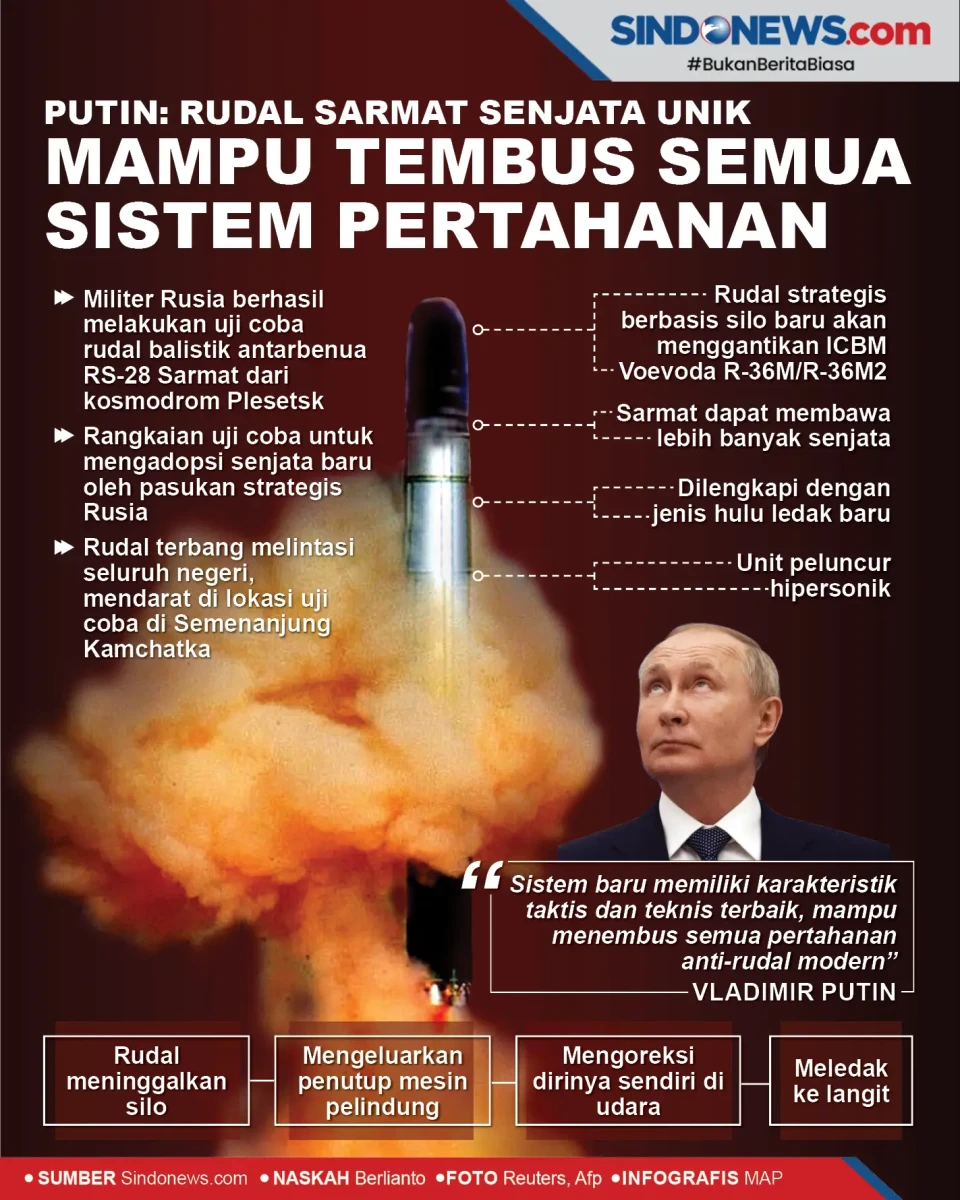 SINDONEWS.com
#BukanBeritaBiasa

PUTIN: RUDAL SARMAT SENJATA UNIK
MAMPU TEMBUS SEMUA SISTEM PERTAHANAN

Militer Rusia berhasil melakukan uji coba rudal balistik antarbenua RS-28 Sarmat dari kosmodrom Plesetsk

Rangkaian uji coba untuk mengadopsi senjata baru oleh pasukan strategis Rusia

Rudal terbang melintasi seluruh negeri, mendarat di lokasi uji coba di Semenanjung Kamchatka

Rudal strategis berbasis silo baru akan menggantikan ICBM Voevoda R-36M/R-36M2

Sarmat dapat membawa lebih banyak senjata

Dilengkapi dengan jenis hulu ledak baru

Unit peluncur hipersonik

“Sistem baru memiliki karakteristik taktis dan teknis terbaik, mampu menembus semua pertahanan anti-rudal modern”
VLADIMIR PUTIN

Rudal meninggalkan silo

Mengeluarkan penutup mesin pelindung

Mengoreksi dirinya sendiri di udara

Meledak ke langit

• SUMBER Sindonews.com • NASKAH Berlianto • FOTO Reuters, Afp • INFOGRAFIS MAP